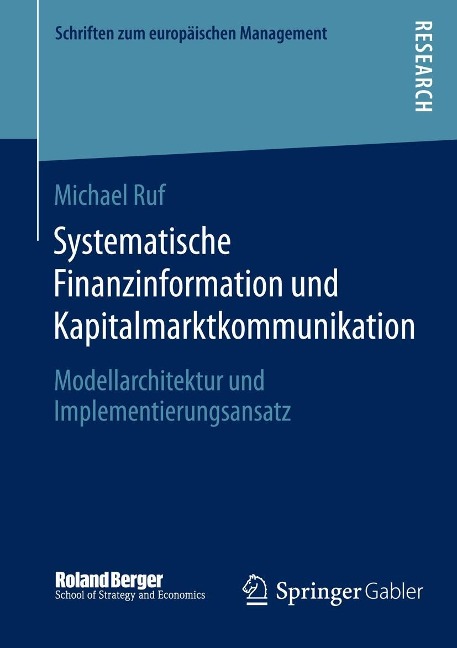 Schriften zum europäischen Management

RESEARCH

Michael Ruf

Systematische Finanzinformation und Kapitalmarktkommunikation

Modellarchitektur und Implementierungsansatz

Roland Berger
School of Strategy and Economics

Springer Gabler